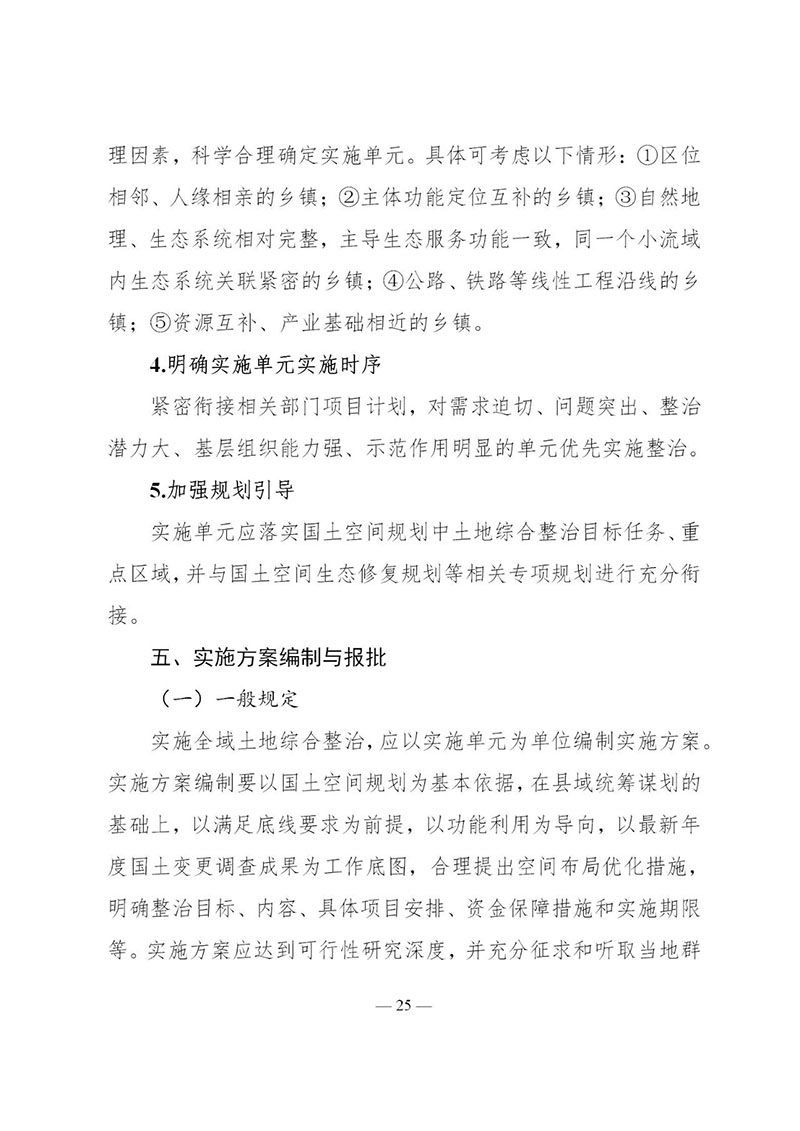 理因素，科学合理确定实施单元。具体可考虑以下情形：①区位相邻、人缘相亲的乡镇；②主体功能定位互补的乡镇；③自然地理、生态系统相对完整，主导生态服务功能一致，同一个小流域内生态系统关联紧密的乡镇；④公路、铁路等线性工程沿线的乡镇；⑤资源互补、产业基础相近的乡镇。

4.明确实施单元实施时序

紧密衔接相关部门项目计划，对需求迫切、问题突出、整治潜力大、基层组织能力强、示范作用明显的单元优先实施整治。

5.加强规划引导

实施单元应落实国土空间规划中土地综合整治目标任务、重点区域，并与国土空间生态修复规划等相关专项规划进行充分衔接。

五、实施方案编制与报批

（一）一般规定

实施全域土地综合整治，应以实施单元为单位编制实施方案。实施方案编制要以国土空间规划为基本依据，在县域统筹谋划的基础上，以满足底线要求为前提，以功能利用为导向，以最新年度国土变更调查成果为工作底图，合理提出空间布局优化措施，明确整治目标、内容、具体项目安排、资金保障措施和实施期限等。实施方案应达到可行性研究深度，并充分征求和听取当地群

— 25 —